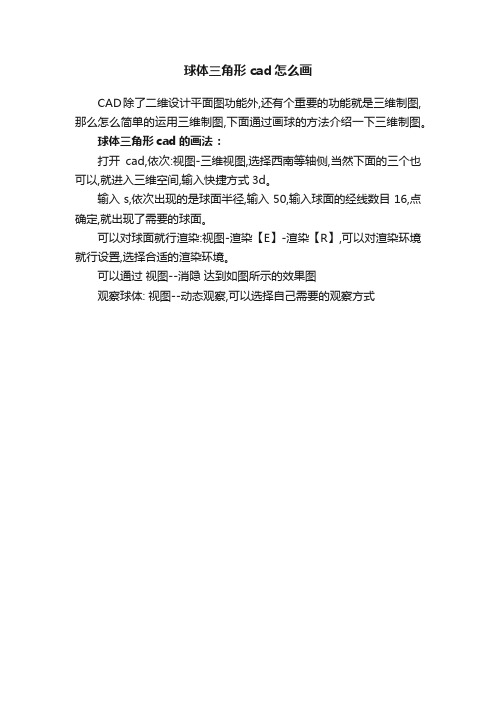 球体三角形 cad 怎么画

CAD除了二维设计平面图功能外,还有个重要的功能就是三维制图,那么怎么简单的运用三维制图,下面通过画球的方法介绍一下三维制图。

球体三角形 cad 的画法:

打开 cad,依次:视图-三维视图,选择西南等轴侧,当然下面的三个也可以,就进入三维空间,输入快捷方式 3d。

输入 s,依次出现的是球面半径,输入 50,输入球面的经线数目 16,点确定,就出现了需要的球面。

可以对球面就行渲染:视图-渲染【E】-渲染【R】,可以对渲染环境就行设置,选择合适的渲染环境。

可以通过 视图--消隐 达到如图所示的效果图

观察球体: 视图--动态观察,可以选择自己需要的观察方式